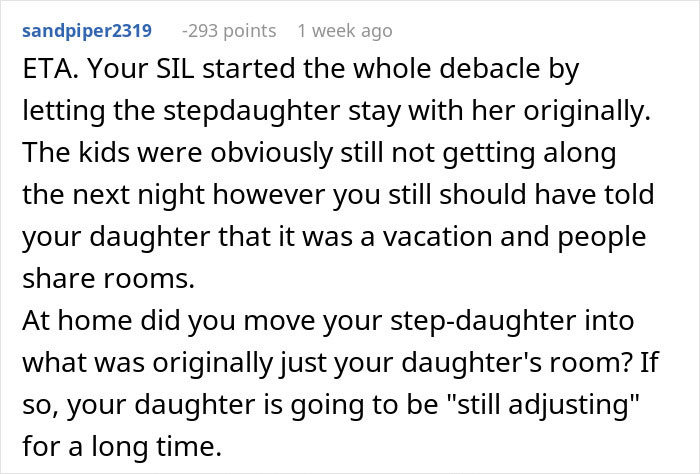 sandpiper2319 -293 points 1 week ago

ETA. Your SIL started the whole debacle by letting the stepdaughter stay with her originally. The kids were obviously still not getting along the next night however you still should have told your daughter that it was a vacation and people share rooms.
At home did you move your step-daughter into what was originally just your daughter's room? If so, your daughter is going to be "still adjusting" for a long time.